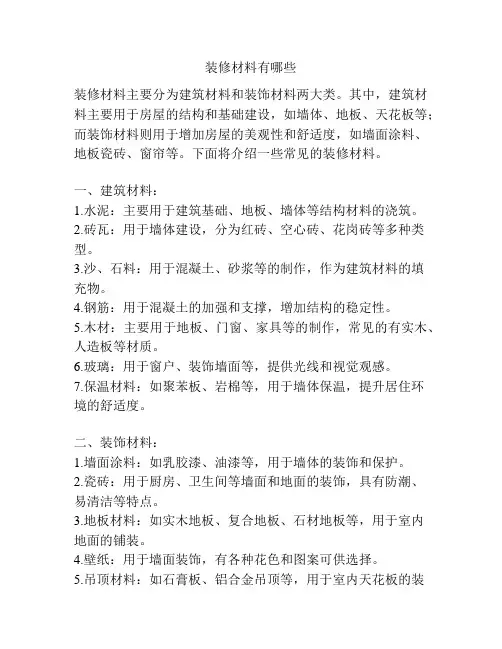 装修材料有哪些

装修材料主要分为建筑材料和装饰材料两大类。其中，建筑材料主要用于房屋的结构和基础建设，如墙体、地板、天花板等；而装饰材料则用于增加房屋的美观性和舒适度，如墙面涂料、地板瓷砖、窗帘等。下面将介绍一些常见的装修材料。

一、建筑材料：
1.水泥：主要用于建筑基础、地板、墙体等结构材料的浇筑。
2.砖瓦：用于墙体建设，分为红砖、空心砖、花岗砖等多种类型。
3.沙、石料：用于混凝土、砂浆等的制作，作为建筑材料的填充物。
4.钢筋：用于混凝土的加强和支撑，增加结构的稳定性。
5.木材：主要用于地板、门窗、家具等的制作，常见的有实木、人造板等材质。
6.玻璃：用于窗户、装饰墙面等，提供光线和视觉观感。
7.保温材料：如聚苯板、岩棉等，用于墙体保温，提升居住环境的舒适度。

二、装饰材料：
1.墙面涂料：如乳胶漆、油漆等，用于墙体的装饰和保护。
2.瓷砖：用于厨房、卫生间等墙面和地面的装饰，具有防潮、易清洁等特点。
3.地板材料：如实木地板、复合地板、石材地板等，用于室内地面的铺装。
4.壁纸：用于墙面装饰，有各种花色和图案可供选择。
5.吊顶材料：如石膏板、铝合金吊顶等，用于室内天花板的装